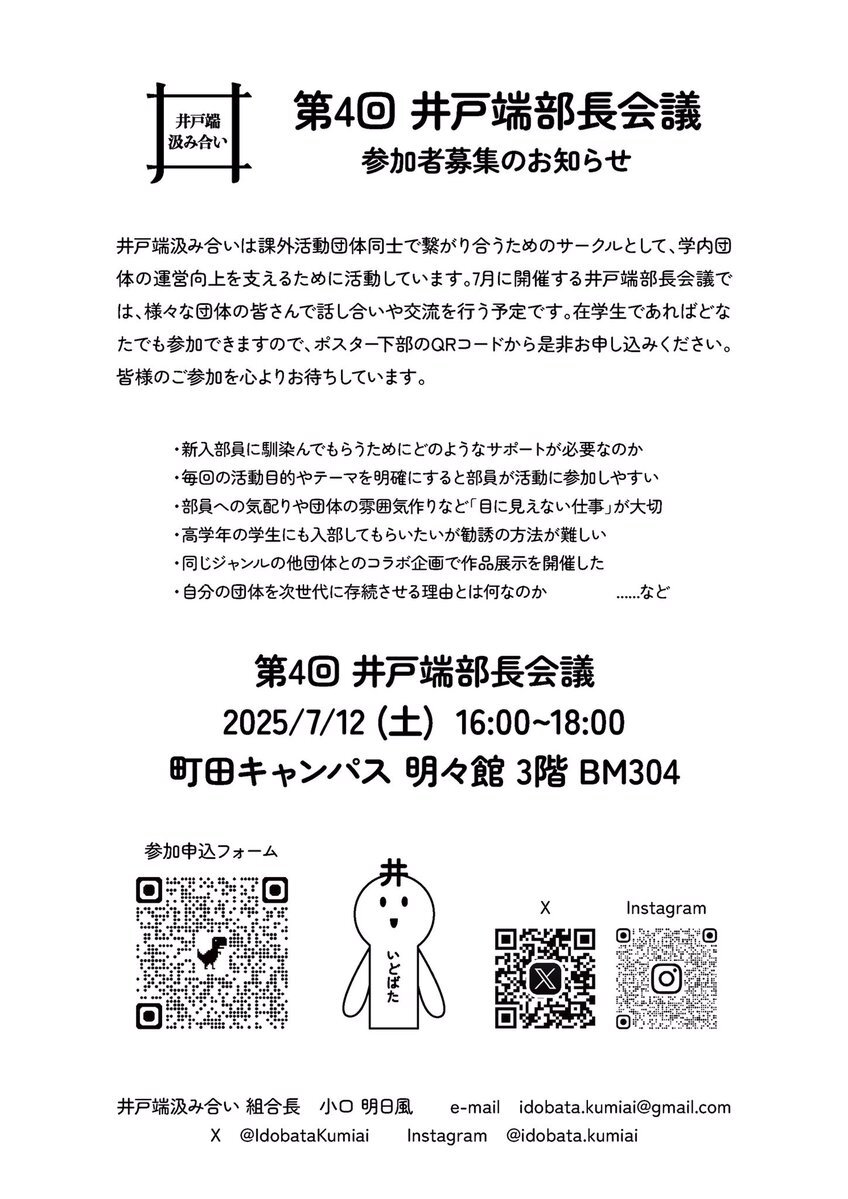 井戸端
汲み合い

第4回 井戸端部長会議
参加者募集のお知らせ

井戸端汲み合いは課外活動団体同士で繋がり合うためのサークルとして、学内団体の運営向上を支えるために活動しています。7月に開催する井戸端部長会議では、様々な団体の皆さんで話し合いや交流を行う予定です。在学生であればどなたでも参加できますので、ポスター下部のQRコードから是非お申し込みください。皆様のご参加を心よりお待ちしています。

・新入部員に馴染んでもらうためにどのようなサポートが必要なのか
・毎回の活動目的やテーマを明確にすると部員が活動に参加しやすい
・部員への気配りや団体の雰囲気作りなど「目に見えない仕事」が大切
・高学年の学生にも入部してもらいたいが勧誘の方法が難しい
・同じジャンルの他団体とのコラボ企画で作品展示を開催した
・自分の団体を次世代に存続させる理由とは何なのか ......など

第4回 井戸端部長会議
2025/7/12 (土) 16:00~18:00
町田キャンパス 明々館 3階 BM304

参加申込フォーム

井
いどばた

X

Instagram

井戸端汲み合い 組合長 小口 明日風 e-mail idobata.kumiai@gmail.com
X @IdobataKumiai Instagram @idobata.kumiai